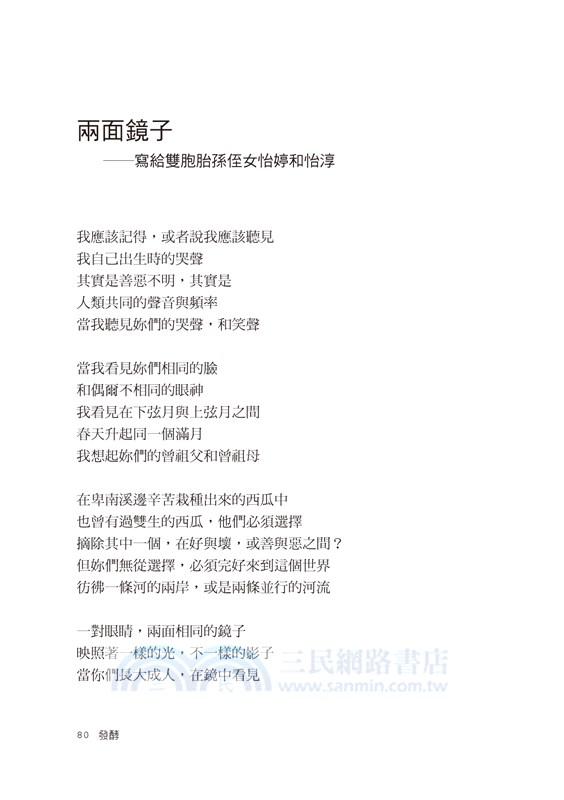 兩面鏡子

——寫給雙胞胎孫侄女怡婷和怡淳

我應該記得，或者說我應該聽見
我自己出生時的哭聲
其實是善惡不明，其實是
人類共同的聲音與頻率
當我聽見妳們的哭聲，和笑聲

當我看見妳們相同的臉
和偶爾不相同的眼神
我看見在下弦月與上弦月之間
春天升起同一個滿月
我想起妳們的曾祖父和曾祖母

在卑南溪邊辛苦栽種出來的西瓜中
也曾有過雙生的西瓜，他們必須選擇
摘除其中一個，在好與壞，或善與惡之間？
但妳們無從選擇，必須完好來到這個世界
彷彿一條河的兩岸，或是兩條並行的河流

一對眼睛，兩面相同的鏡子
映照著一樣的光，不一樣的影子
當你們長大成人，在鏡中看見

三民網路書店
www.sanmin.com.tw

80 發酵